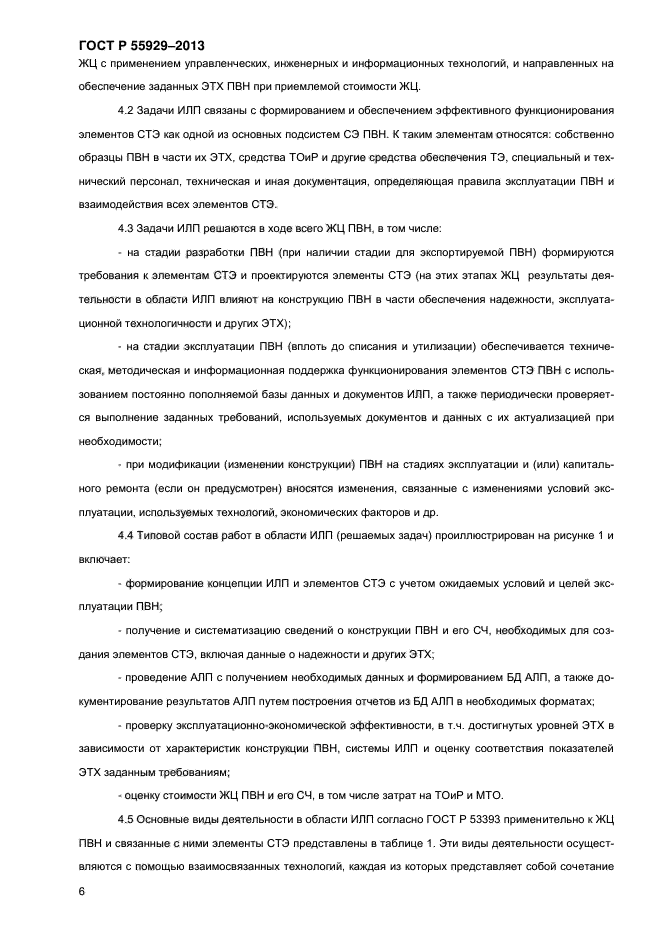 ГОСТ Р 55929–2013

ЖЦ с применением управленческих, инженерных и информационных технологий, и направленных на обеспечение заданных ЭТХ ПВН при приемлемой стоимости ЖЦ.

4.2 Задачи ИЛП связаны с формированием и обеспечением эффективного функционирования элементов СТЭ как одной из основных подсистем СЭ ПВН. К таким элементам относятся: собственно образцы ПВН в части их ЭТХ, средства ТОиР и другие средства обеспечения ТЭ, специальный и технический персонал, техническая и иная документация, определяющая правила эксплуатации ПВН и взаимодействия всех элементов СТЭ.

4.3 Задачи ИЛП решаются в ходе всего ЖЦ ПВН, в том числе:

- на стадии разработки ПВН (при наличии стадии для экспортируемой ПВН) формируются требования к элементам СТЭ и проектируются элементы СТЭ (на этих этапах ЖЦ результаты деятельности в области ИЛП влияют на конструкцию ПВН в части обеспечения надежности, эксплуатационной технологичности и других ЭТХ);

- на стадии эксплуатации ПВН (вплоть до списания и утилизации) обеспечивается техническая, методическая и информационная поддержка функционирования элементов СТЭ ПВН с использованием постоянно пополняемой базы данных и документов ИЛП, а также периодически проверяется выполнение заданных требований, используемых документов и данных с их актуализацией при необходимости;

- при модификации (изменении конструкции) ПВН на стадиях эксплуатации и (или) капитального ремонта (если он предусмотрен) вносятся изменения, связанные с изменениями условий эксплуатации, используемых технологий, экономических факторов и др.

4.4 Типовой состав работ в области ИЛП (решаемых задач) проиллюстрирован на рисунке 1 и включает:

- формирование концепции ИЛП и элементов СТЭ с учетом ожидаемых условий и целей эксплуатации ПВН;

- получение и систематизацию сведений о конструкции ПВН и его СЧ, необходимых для создания элементов СТЭ, включая данные о надежности и других ЭТХ;

- проведение АЛП с получением необходимых данных и формированием БД АЛП, а также документирование результатов АЛП путем построения отчетов из БД АЛП в необходимых форматах;

- проверку эксплуатационно-экономической эффективности, в т.ч. достигнутых уровней ЭТХ в зависимости от характеристик конструкции ПВН, системы ИЛП и оценку соответствия показателей ЭТХ заданным требованиям;

- оценку стоимости ЖЦ ПВН и его СЧ, в том числе затрат на ТОиР и МТО.

4.5 Основные виды деятельности в области ИЛП согласно ГОСТ Р 53393 применительно к ЖЦ ПВН и связанные с ними элементы СТЭ представлены в таблице 1. Эти виды деятельности осуществляются с помощью взаимосвязанных технологий, каждая из которых представляет собой сочетание

6